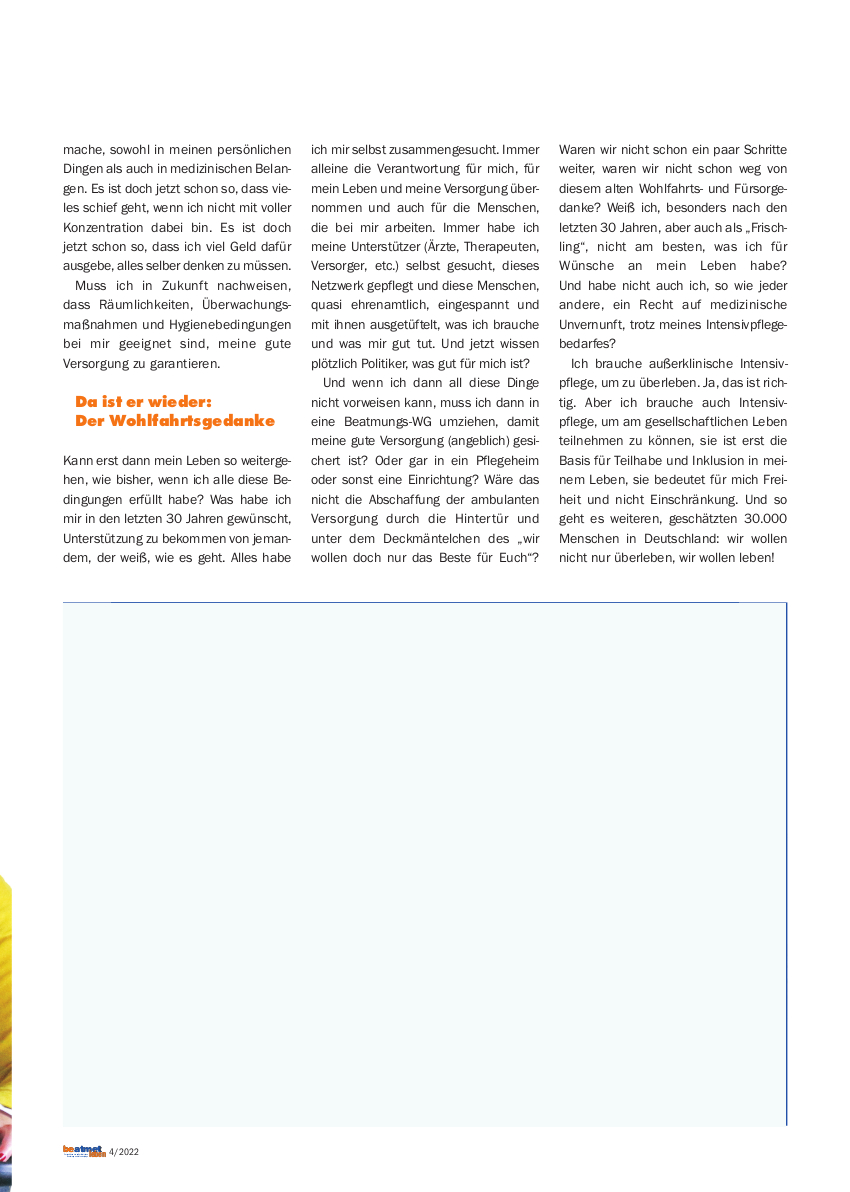 mache, sowohl in meinen persönlichen Dingen als auch in medizinischen Belangen. Es ist doch jetzt schon so, dass vieles schief geht, wenn ich nicht mit voller Konzentration dabei bin. Es ist doch jetzt schon so, dass ich viel Geld dafür ausgebe, alles selber denken zu müssen.

Muss ich in Zukunft nachweisen, dass Räumlichkeiten, Überwachungsmaßnahmen und Hygienebedingungen bei mir geeignet sind, meine gute Versorgung zu garantieren.

Da ist er wieder: Der Wohlfahrtsgedanke

Kann erst dann mein Leben so weitergehen, wie bisher, wenn ich alle diese Bedingungen erfüllt habe? Was habe ich mir in den letzten 30 Jahren gewünscht, Unterstützung zu bekommen von jemandem, der weiß, wie es geht. Alles habe ich mir selbst zusammengesucht. Immer alleine die Verantwortung für mich, für mein Leben und meine Versorgung übernommen und auch für die Menschen, die bei mir arbeiten. Immer habe ich meine Unterstützer (Ärzte, Therapeuten, Versorger, etc.) selbst gesucht, dieses Netzwerk gepflegt und diese Menschen, quasi ehrenamtlich, eingespannt und mit ihnen ausgetüftelt, was ich brauche und was mir gut tut. Und jetzt wissen plötzlich Politiker, was gut für mich ist?

Und wenn ich dann all diese Dinge nicht vorweisen kann, muss ich dann in eine Beatmungs-WG umziehen, damit meine gute Versorgung (angeblich) gesichert ist? Oder gar in ein Pflegeheim oder sonst eine Einrichtung? Wäre das nicht die Abschaffung der ambulanten Versorgung durch die Hintertür und unter dem Deckmäntelchen des „wir wollen doch nur das Beste für Euch“? Waren wir nicht schon ein paar Schritte weiter, waren wir nicht schon weg von diesem alten Wohlfahrts- und Fürsorgedanke? Weiß ich, besonders nach den letzten 30 Jahren, aber auch als „Frischling“, nicht am besten, was ich für Wünsche an mein Leben habe? Und habe nicht auch ich, so wie jeder andere, ein Recht auf medizinische Unvernunft, trotz meines Intensivpflegebedarfes?

Ich brauche außerklinische Intensivpflege, um zu überleben. Ja, das ist richtig. Aber ich brauche auch Intensivpflege, um am gesellschaftlichen Leben teilnehmen zu können, sie ist erst die Basis für Teilhabe und Inklusion in meinem Leben, sie bedeutet für mich Freiheit und nicht Einschränkung. Und so geht es weiteren, geschätzten 30.000 Menschen in Deutschland: wir wollen nicht nur überleben, wir wollen leben!

beatmet leben 4/2022